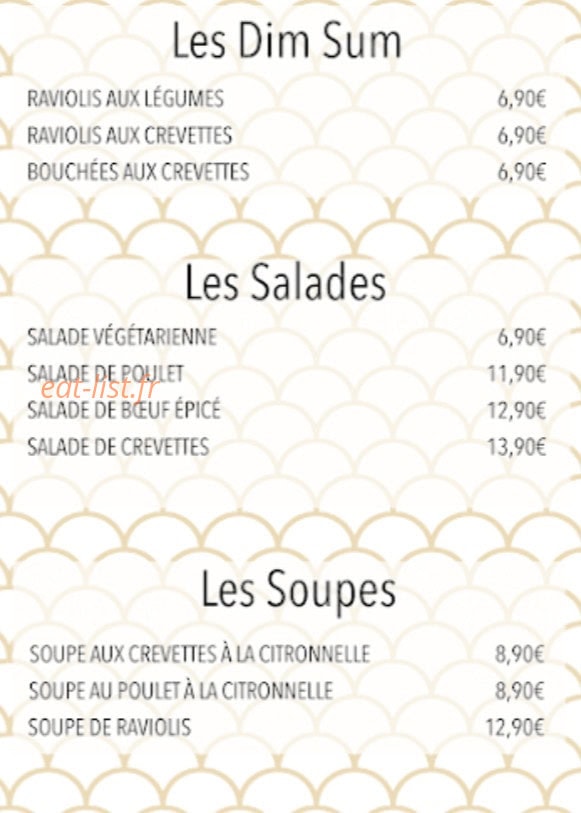 Les Dim Sum

RAVIOLIS AUX LÉGUMES 6,90€
RAVIOLIS AUX CREVETTES 6,90€
BOUCHÉES AUX CREVETTES 6,90€

Les Salades

SALADE VÉGÉTARIENNE 6,90€
SALADE DE POULET 11,90€
eat-list.fr
SALADE DE BŒUF ÉPICÉ 12,90€
SALADE DE CREVETTES 13,90€

Les Soupes

SOUPE AUX CREVETTES À LA CITRONNELLE 8,90€
SOUPE AU POULET À LA CITRONNELLE 8,90€
SOUPE DE RAVIOLIS 12,90€